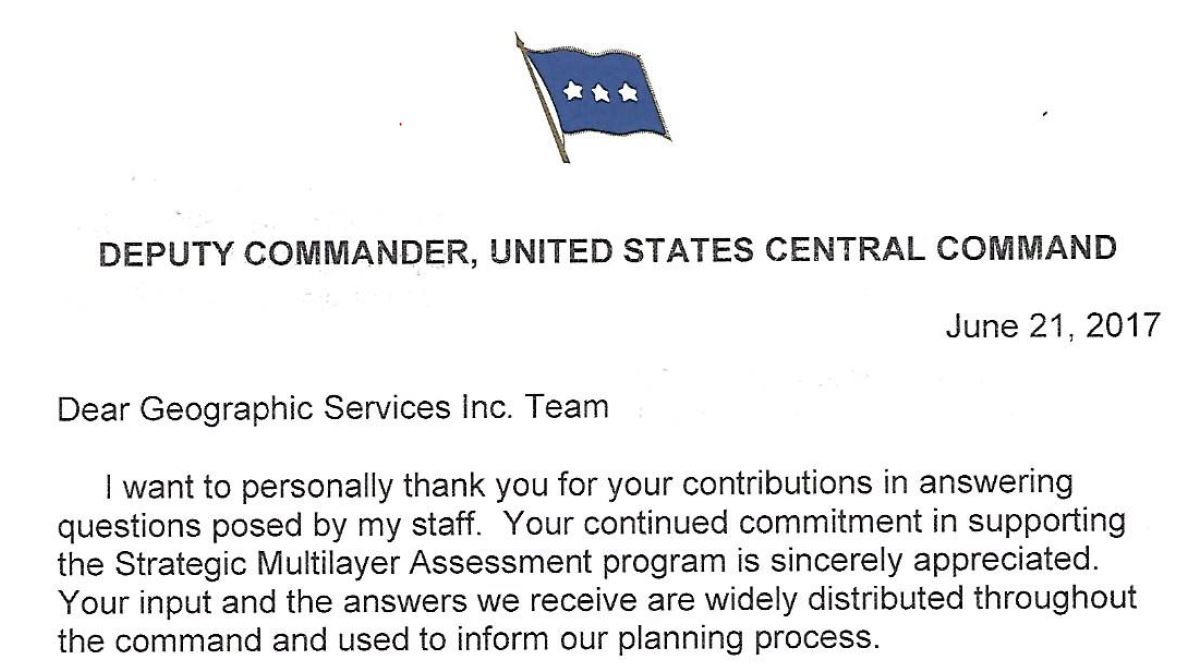 DEPUTY COMMANDER, UNITED STATES CENTRAL COMMAND

June 21, 2017

Dear Geographic Services Inc. Team

I want to personally thank you for your contributions in answering questions posed by my staff. Your continued commitment in supporting the Strategic Multilayer Assessment program is sincerely appreciated. Your input and the answers we receive are widely distributed throughout the command and used to inform our planning process.